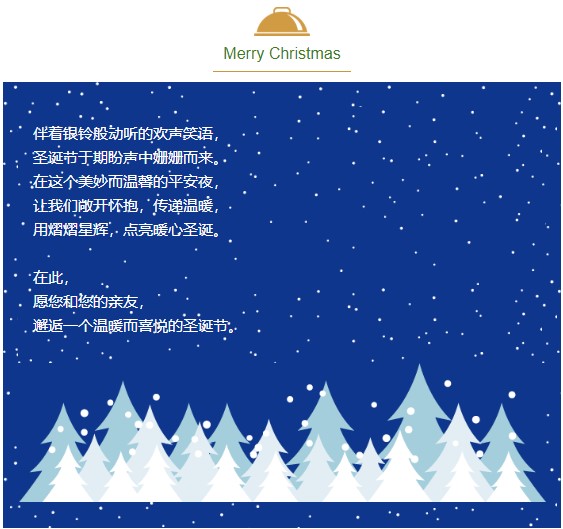 Merry Christmas

伴着银铃般动听的欢声笑语，
圣诞节于期盼声中姗姗而来。
在这个美妙而温馨的平安夜，
让我们敞开怀抱，传递温暖，
用熠熠星辉，点亮暖心圣诞。

在此，
愿您和您的亲友，
邂逅一个温暖而喜悦的圣诞节。